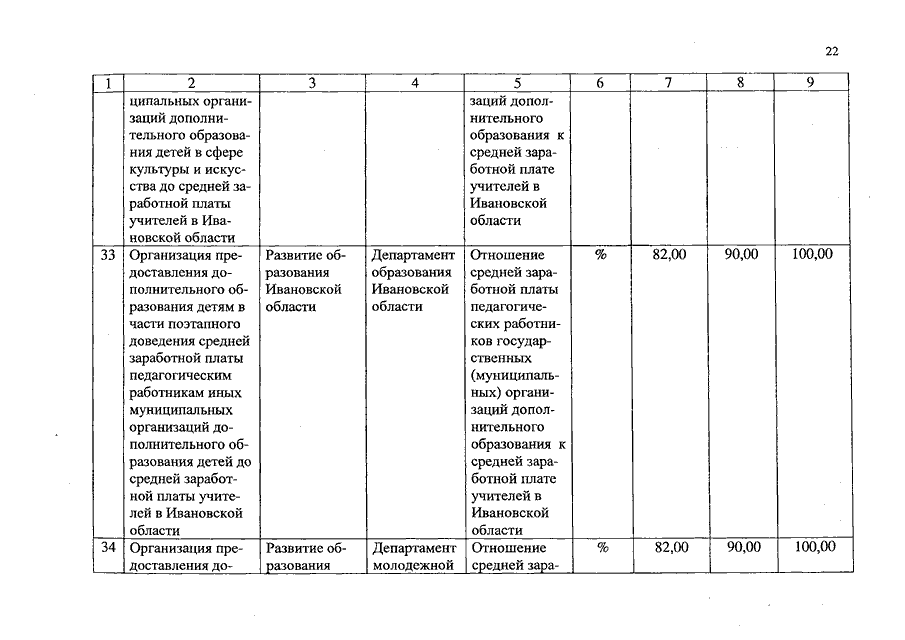 22

| 1 | 2 | 3 | 4 | 5 | 6 | 7 | 8 | 9 |
|---|---|---|---|---|---|---|---|---|
| | ципальных организаций дополнительного образования детей в сфере культуры и искусства до средней заработной платы учителей в Ивановской области | | | заций дополнительного образования к средней заработной плате учителей в Ивановской области | | | | |
| 33 | Организация предоставления дополнительного образования детям в части поэтапного доведения средней заработной платы педагогическим работникам иных муниципальных организаций дополнительного образования детей до средней заработной платы учителей в Ивановской области | Развитие образования Ивановской области | Департамент образования Ивановской области | Отношение средней заработной платы педагогических работников государственных (муниципальных) организаций дополнительного образования к средней заработной плате учителей в Ивановской области | % | 82,00 | 90,00 | 100,00 |
| 34 | Организация предоставления до- | Развитие образования | Департамент молодежной | Отношение средней зара- | % | 82,00 | 90,00 | 100,00 |